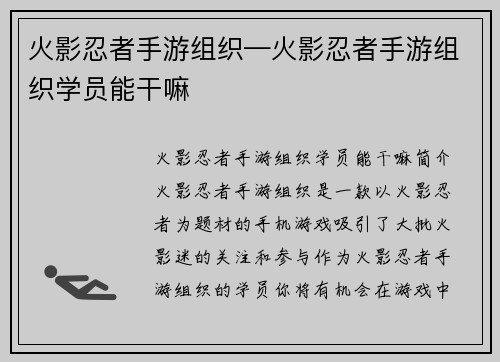 火影忍者手游组织—火影忍者手游组织学员能干嘛

火影忍者手游组织学员能干嘛简介火影忍者手游组织是一款以火影忍者为题材的手机游戏吸引了大批火影迷的关注和参与作为火影忍者手游组织的学员你将有机会在游戏中